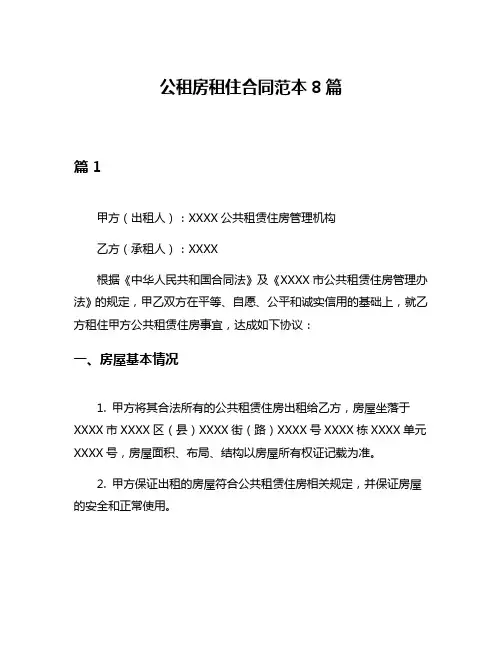 公租房租住合同范本 8 篇

篇 1

甲方（出租人）：XXXX 公共租赁住房管理机构

乙方（承租人）：XXXX

根据《中华人民共和国合同法》及《XXXX 市公共租赁住房管理办法》的规定，甲乙双方在平等、自愿、公平和诚实信用的基础上，就乙方租住甲方公共租赁住房事宜，达成如下协议：

一、房屋基本情况

1. 甲方将其合法所有的公共租赁住房出租给乙方，房屋坐落于 XXXX 市 XXXX 区（县）XXXX 街（路）XXXX 号 XXXX 栋 XXXX 单元 XXXX 号，房屋面积、布局、结构以房屋所有权证记载为准。

2. 甲方保证出租的房屋符合公共租赁住房相关规定，并保证房屋的安全和正常使用。